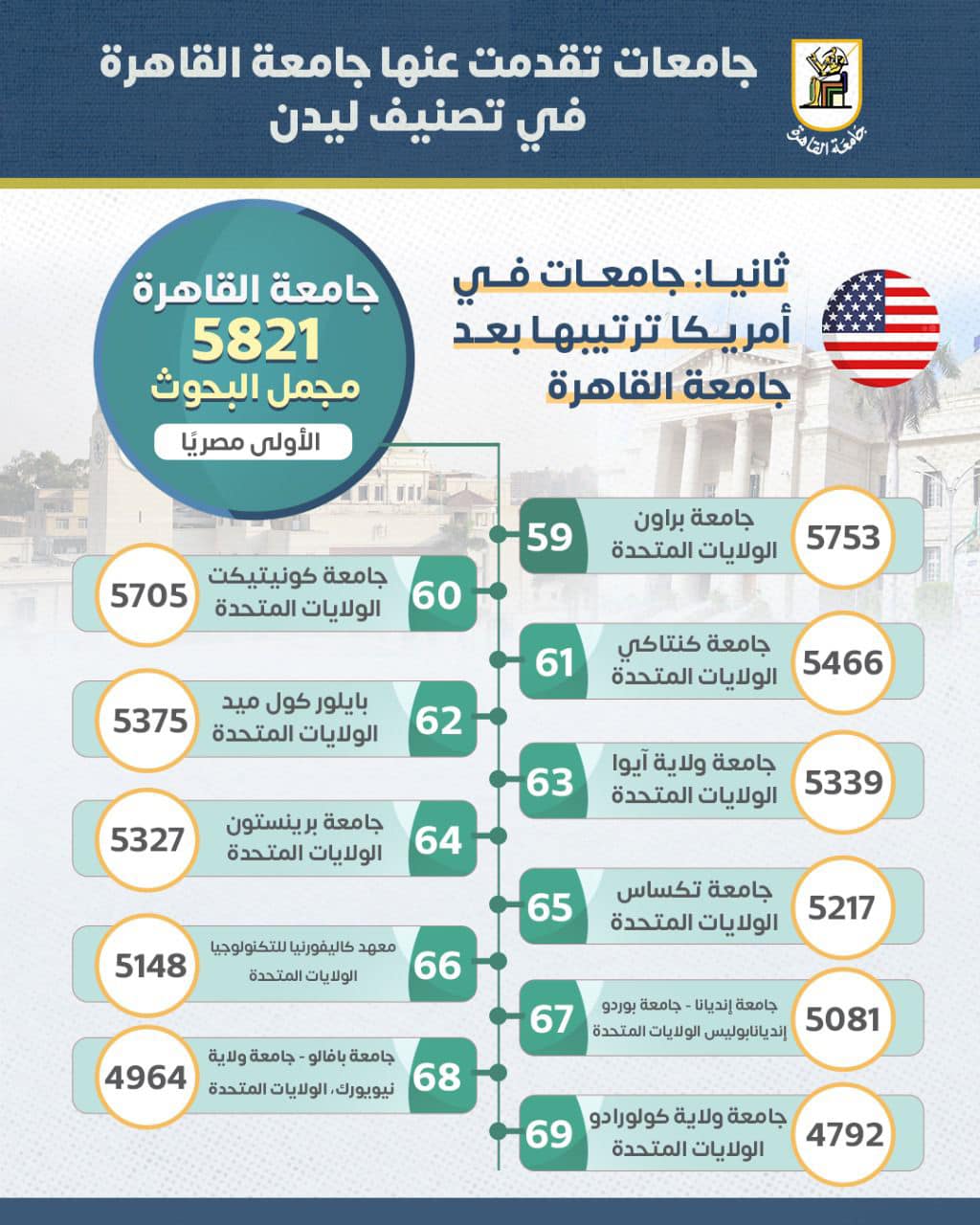 جامعة القاهرة

جامعات تقدمت عنها جامعة القاهرة في تصنيف ليدن

ثانيـا: جامعـات فـي أمريـكا ترتيبهـا بعـد جامعة القاهرة

جامعة القاهرة
5821
مجمل البحوث
الأولى مصريًا

59 جامعة براون الولايات المتحدة 5753

60 جامعة كونيتيكت الولايات المتحدة 5705

61 جامعة كنتاكي الولايات المتحدة 5466

62 بايلور كول ميد الولايات المتحدة 5375

63 جامعة ولاية آيوا الولايات المتحدة 5339

64 جامعة برينستون الولايات المتحدة 5327

65 جامعة تكساس الولايات المتحدة 5217

66 معهد كاليفورنيا للتكنولوجيا الولايات المتحدة 5148

67 جامعة إنديانا - جامعة بوردو إنديانابوليس الولايات المتحدة 5081

68 جامعة بافالو - جامعة ولاية نيويورك، الولايات المتحدة 4964

69 جامعة ولاية كولورادو الولايات المتحدة 4792